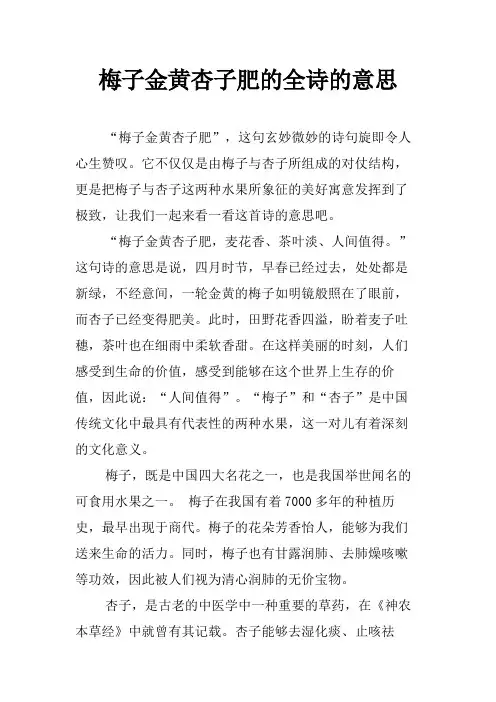 梅子金黄杏子肥的全诗的意思

“梅子金黄杏子肥”，这句玄妙微妙的诗句旋即令人心生赞叹。它不仅仅是由梅子与杏子所组成的对仗结构，更是把梅子与杏子这两种水果所象征的美好寓意发挥到了极致，让我们一起来看一看这首诗的意思吧。

“梅子金黄杏子肥，麦花香、茶叶淡、人间值得。”这句诗的意思是说，四月时节，早春已经过去，处处都是新绿，不经意间，一轮金黄的梅子如明镜般照在了眼前，而杏子已经变得肥美。此时，田野花香四溢，盼着麦子吐穗，茶叶也在细雨中柔软香甜。在这样美丽的时刻，人们感受到生命的价值，感受到能够在这个世界上生存的价值，因此说：“人间值得”。“梅子”和“杏子”是中国传统文化中最具有代表性的两种水果，这一对儿有着深刻的文化意义。

梅子，既是中国四大名花之一，也是我国举世闻名的可食用水果之一。 梅子在我国有着 7000 多年的种植历史，最早出现于商代。梅子的花朵芳香怡人，能够为我们送来生命的活力。同时，梅子也有甘露润肺、去肺燥咳嗽等功效，因此被人们视为清心润肺的无价宝物。

杏子，是古老的中医学中一种重要的草药，在《神农本草经》中就曾有其记载。杏子能够去湿化痰、止咳祛